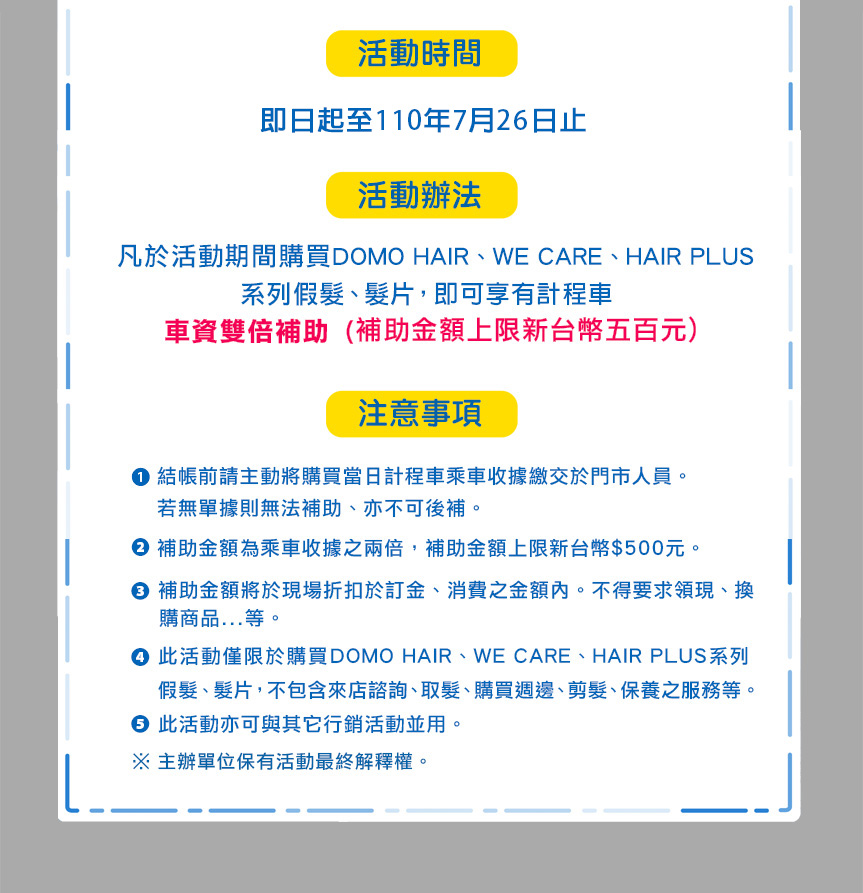 活動時間

即日起至110年7月26日止

活動辦法

凡於活動期間購買DOMO HAIR、WE CARE、HAIR PLUS系列假髮、髮片，即可享有計程車車資雙倍補助（補助金額上限新台幣五百元）

注意事項

❶ 結帳前請主動將購買當日計程車乘車收據繳交於門市人員。若無單據則無法補助、亦不可後補。

❷ 補助金額為乘車收據之兩倍，補助金額上限新台幣$500元。

❸ 補助金額將於現場折扣於訂金、消費之金額內。不得要求領現、換購商品...等。

❹ 此活動僅限於購買DOMO HAIR、WE CARE、HAIR PLUS系列假髮、髮片，不包含來店諮詢、取髮、購買週邊、剪髮、保養之服務等。

❺ 此活動亦可與其它行銷活動並用。

※ 主辦單位保有活動最終解釋權。